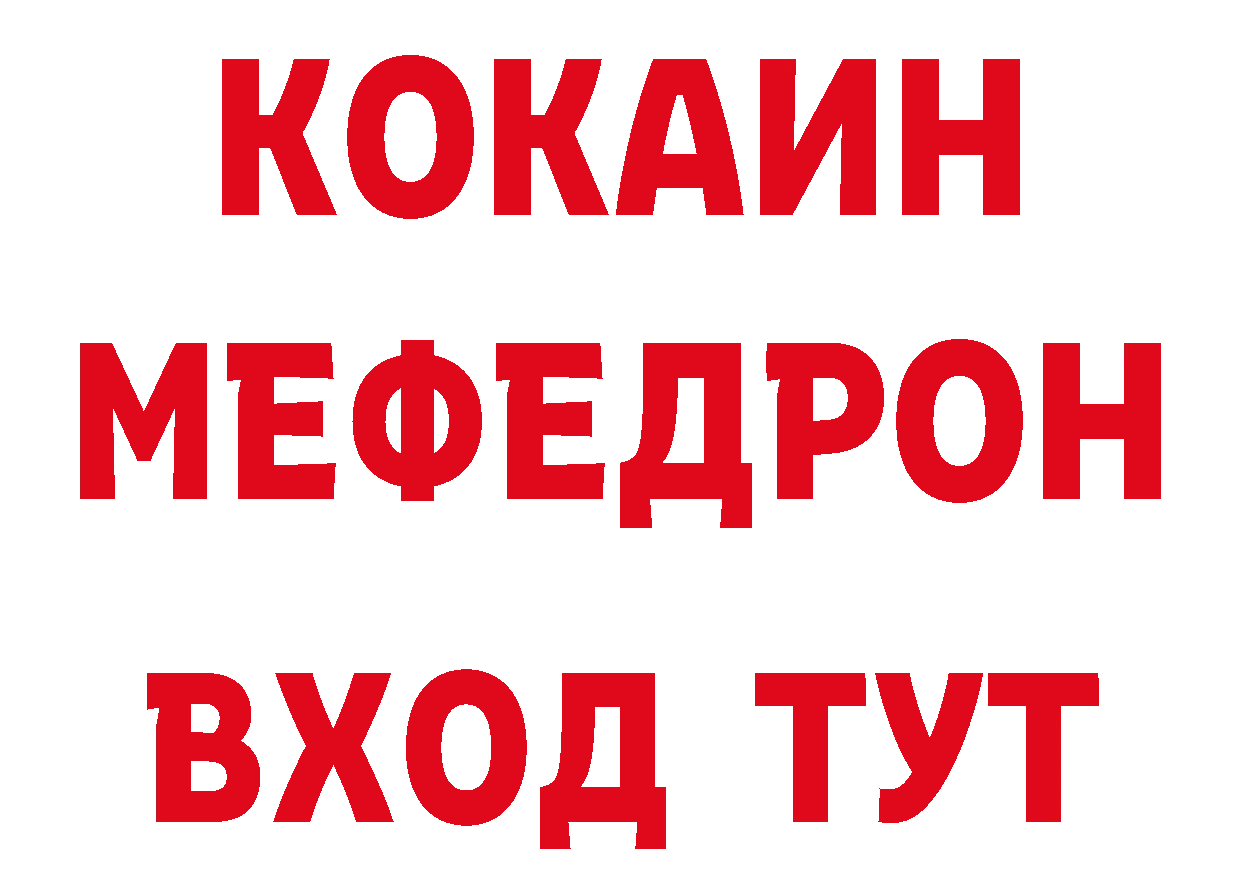 КОКАИН
МЕФЕДРОН
ВХОД ТУТ